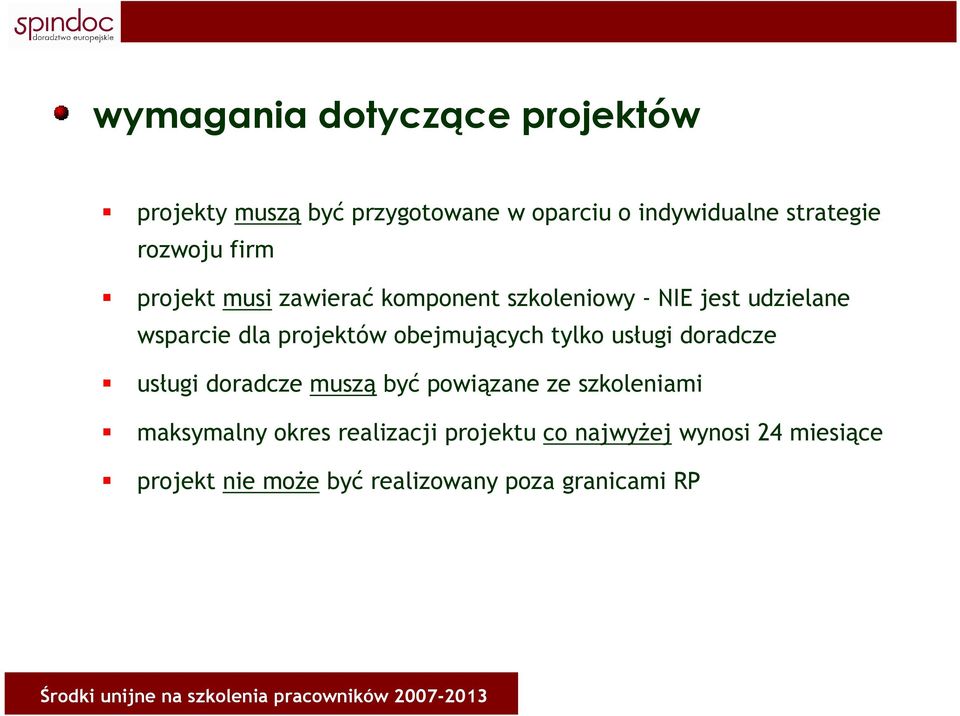 spindoc
doradztwo europejskie

wymagania dotyczące projektów

projekty muszą być przygotowane w oparciu o indywidualne strategie rozwoju firm

projekt musi zawierać komponent szkoleniowy - NIE jest udzielane wsparcie dla projektów obejmujących tylko usługi doradcze

usługi doradcze muszą być powiązane ze szkoleniami

maksymalny okres realizacji projektu co najwyżej wynosi 24 miesiące

projekt nie może być realizowany poza granicami RP

Środki unijne na szkolenia pracowników 2007-2013